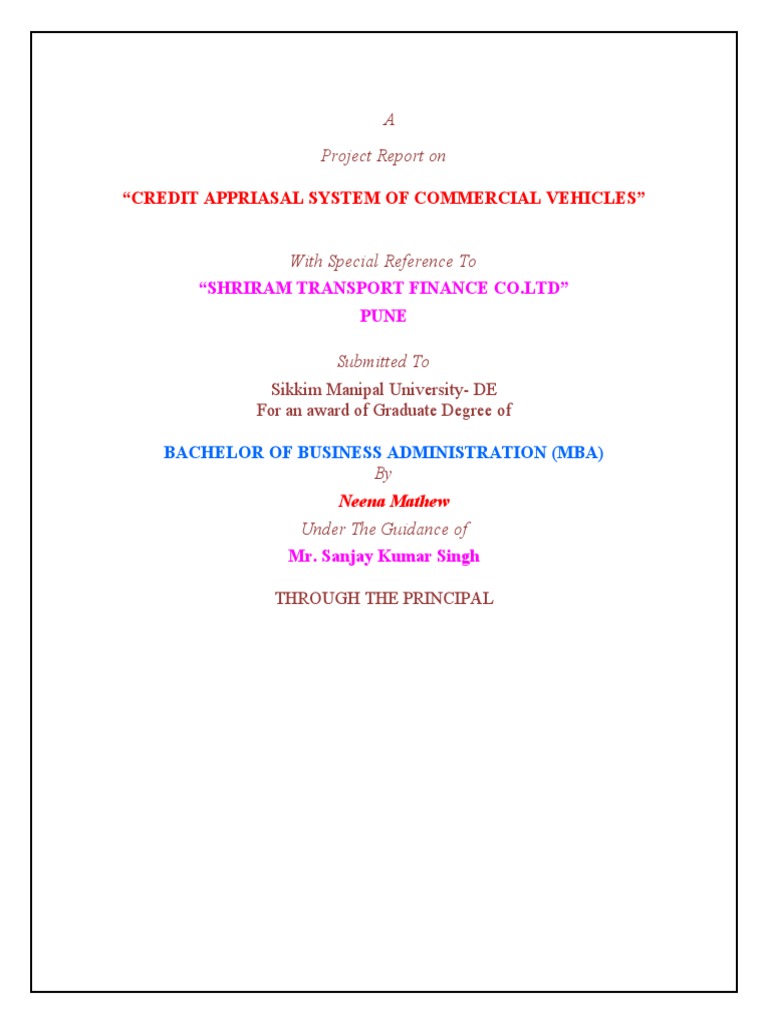 A

Project Report on

"CREDIT APPRIASAL SYSTEM OF COMMERCIAL VEHICLES"

With Special Reference To

"SHRIRAM TRANSPORT FINANCE CO.LTD"

PUNE

Submitted To

Sikkim Manipal University- DE

For an award of Graduate Degree of

BACHELOR OF BUSINESS ADMINISTRATION (MBA)

By

Neena Mathew

Under The Guidance of

Mr. Sanjay Kumar Singh

THROUGH THE PRINCIPAL